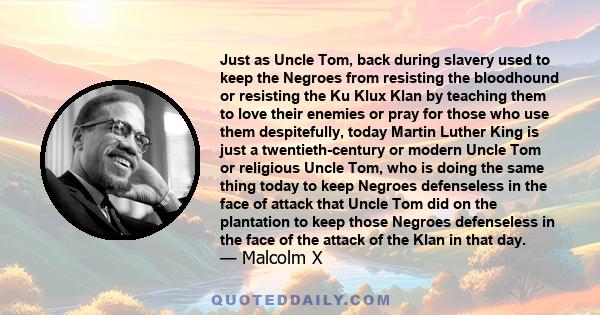 Just as Uncle Tom, back during slavery used to keep the Negroes from resisting the bloodhound or resisting the Ku Klux Klan by teaching them to love their enemies or pray for those who use them despitefully, today Martin Luther King is just a twentieth-century or modern Uncle Tom or religious Uncle Tom, who is doing the same thing today to keep Negroes defenseless in the face of attack that Uncle Tom did on the plantation to keep those Negroes defenseless in the face of the attack of the Klan in that day.
— Malcolm X

QUOTEDDAILY.COM